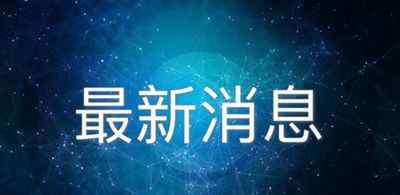 最新消息